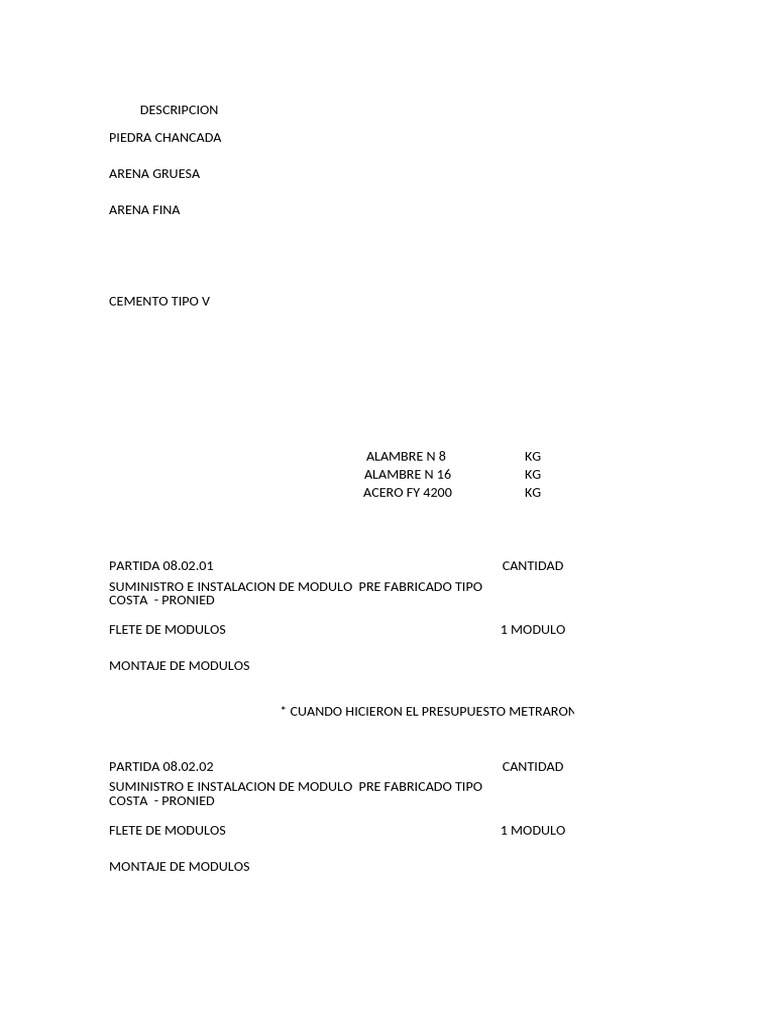 DESCRIPCION

PIEDRA CHANCADA

ARENA GRUESA

ARENA FINA

CEMENTO TIPO V

ALAMBRE N 8 KG
ALAMBRE N 16 KG
ACERO FY 4200 KG

PARTIDA 08.02.01 CANTIDAD
SUMINISTRO E INSTALACION DE MODULO PRE FABRICADO TIPO COSTA - PRONIED

FLETE DE MODULOS 1 MODULO

MONTAJE DE MODULOS

* CUANDO HICIERON EL PRESUPUESTO METRARON

PARTIDA 08.02.02 CANTIDAD
SUMINISTRO E INSTALACION DE MODULO PRE FABRICADO TIPO COSTA - PRONIED

FLETE DE MODULOS 1 MODULO

MONTAJE DE MODULOS